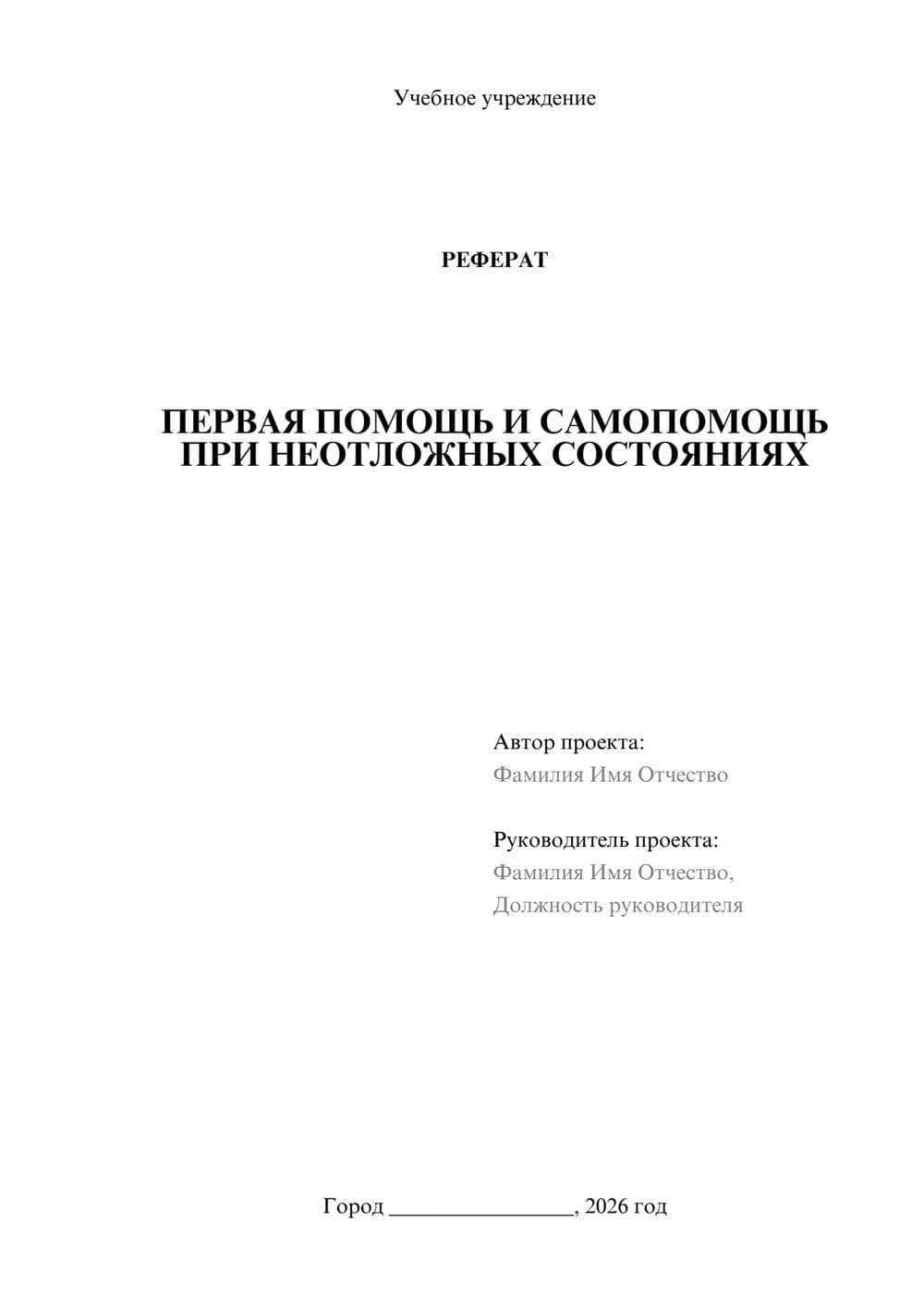 Учебное учреждение

РЕФЕРАТ

ПЕРВАЯ ПОМОЩЬ И САМОПОМОЩЬ ПРИ НЕОТЛОЖНЫХ СОСТОЯНИЯХ

Автор проекта:
Фамилия Имя Отчество

Руководитель проекта:
Фамилия Имя Отчество,
Должность руководителя

Город ________________, 2026 год